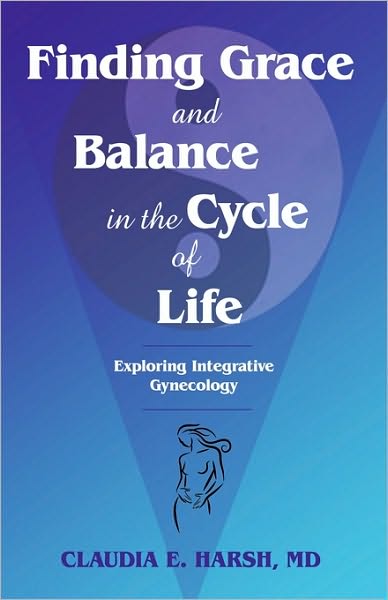 Finding Grace and Balance in the Cycle of Life

Exploring Integrative Gynecology

CLAUDIA E. HARSH, MD